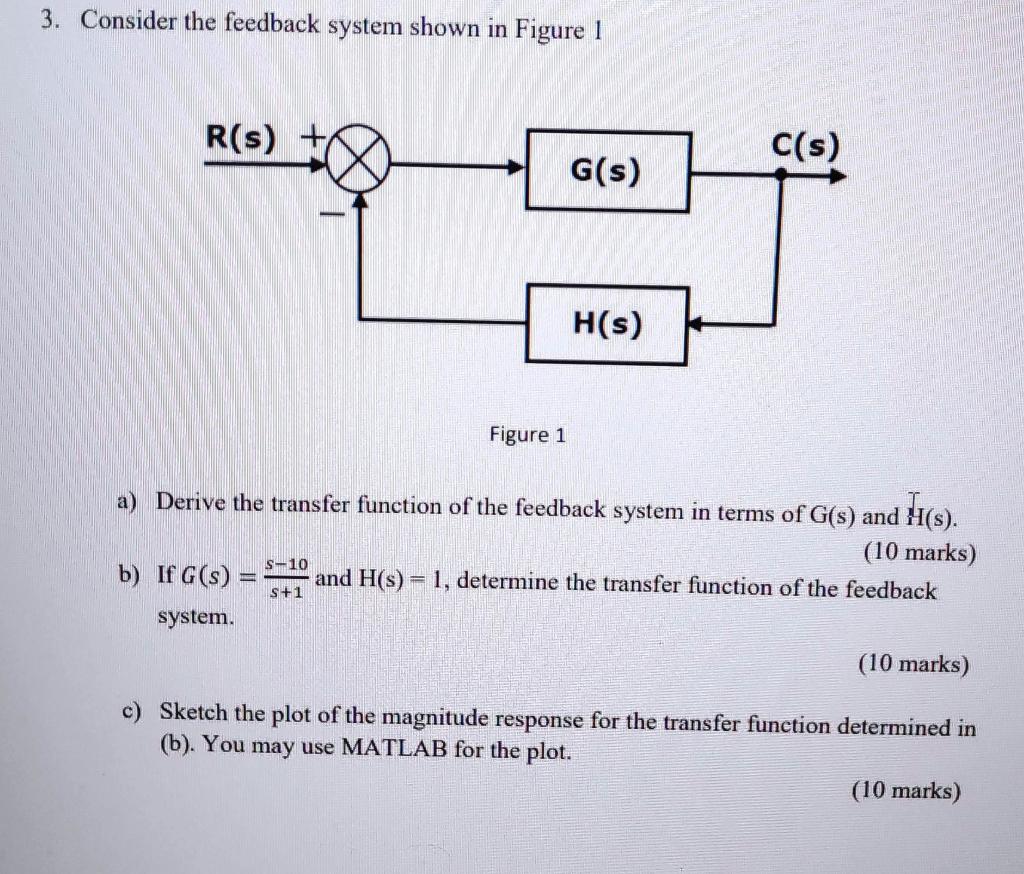 3. Consider the feedback system shown in Figure 1

R(s) +

−

G(s)

C(s)

H(s)

Figure 1

a) Derive the transfer function of the feedback system in terms of G(s) and H(s).

(10 marks)

b) If $G(s) = \frac{s-10}{s+1}$ and H(s) = 1, determine the transfer function of the feedback system.

(10 marks)

c) Sketch the plot of the magnitude response for the transfer function determined in (b). You may use MATLAB for the plot.

(10 marks)